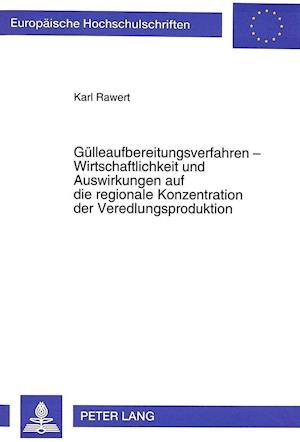 Europäische Hochschulschriften

Karl Rawert

Gülleaufbereitungsverfahren – Wirtschaftlichkeit und Auswirkungen auf die regionale Konzentration der Veredlungsproduktion

PETER LANG